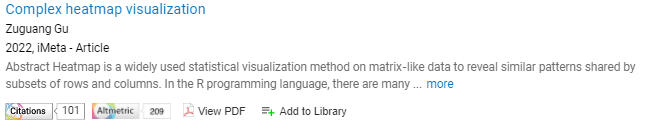 Complex heatmap visualization
Zuguang Gu
2022, iMeta - Article
Abstract Heatmap is a widely used statistical visualization method on matrix-like data to reveal similar patterns shared by subsets of rows and columns. In the R programming language, there are many ... more

Citations 101 Altmetric 209 View PDF Add to Library